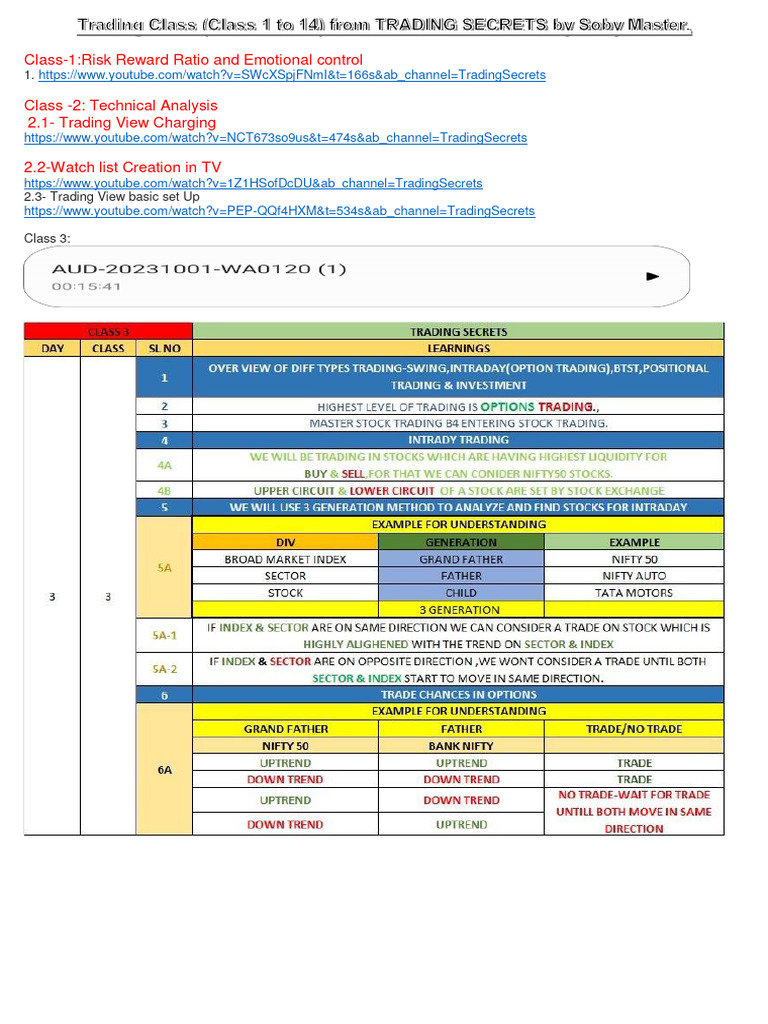 Trading Class (Class 1 to 14) from TRADING SECRETS by Soby Master.

Class-1:Risk Reward Ratio and Emotional control
1. https://www.youtube.com/watch?v=SWcXSpjFNmI&t=166s&ab_channel=TradingSecrets

Class -2: Technical Analysis
2.1- Trading View Charging
https://www.youtube.com/watch?v=NCT673so9us&t=474s&ab_channel=TradingSecrets

2.2-Watch list Creation in TV
https://www.youtube.com/watch?v=1Z1HSofDcDU&ab_channel=TradingSecrets
2.3- Trading View basic set Up
https://www.youtube.com/watch?v=PEP-QQf4HXM&t=534s&ab_channel=TradingSecrets

Class 3:

AUD-20231001-WA0120 (1)
00:15:41

| CLASS 3 | | | TRADING SECRETS | | |
|---|---|---|---|---|---|
| DAY | CLASS | SL NO | LEARNINGS | | |
| 3 | 3 | 1 | OVER VIEW OF DIFF TYPES TRADING-SWING,INTRADAY(OPTION TRADING),BTST,POSITIONAL TRADING & INVESTMENT | | |
| | | 2 | HIGHEST LEVEL OF TRADING IS OPTIONS TRADING., | | |
| | | 3 | MASTER STOCK TRADING B4 ENTERING STOCK TRADING. | | |
| | | 4 | INTRADY TRADING | | |
| | | 4A | WE WILL BE TRADING IN STOCKS WHICH ARE HAVING HIGHEST LIQUIDITY FOR BUY & SELL,FOR THAT WE CAN CONIDER NIFTY50 STOCKS. | | |
| | | 4B | UPPER CIRCUIT & LOWER CIRCUIT OF A STOCK ARE SET BY STOCK EXCHANGE | | |
| | | 5 | WE WILL USE 3 GENERATION METHOD TO ANALYZE AND FIND STOCKS FOR INTRADAY | | |
| | | 5A | EXAMPLE FOR UNDERSTANDING | | |
| | | | DIV | GENERATION | EXAMPLE |
| | | | BROAD MARKET INDEX | GRAND FATHER | NIFTY 50 |
| | | | SECTOR | FATHER | NIFTY AUTO |
| | | | STOCK | CHILD | TATA MOTORS |
| | | | | 3 GENERATION | |
| | | 5A-1 | IF INDEX & SECTOR ARE ON SAME DIRECTION WE CAN CONSIDER A TRADE ON STOCK WHICH IS HIGHLY ALIGHENED WITH THE TREND ON SECTOR & INDEX | | |
| | | 5A-2 | IF INDEX & SECTOR ARE ON OPPOSITE DIRECTION ,WE WONT CONSIDER A TRADE UNTIL BOTH SECTOR & INDEX START TO MOVE IN SAME DIRECTION. | | |
| | | 6 | TRADE CHANCES IN OPTIONS | | |
| | | 6A | EXAMPLE FOR UNDERSTANDING | | |
| | | | GRAND FATHER | FATHER | TRADE/NO TRADE |
| | | | NIFTY 50 | BANK NIFTY | |
| | | | UPTREND | UPTREND | TRADE |
| | | | DOWN TREND | DOWN TREND | TRADE |
| | | | UPTREND | DOWN TREND | NO TRADE-WAIT FOR TRADE UNTILL BOTH MOVE IN SAME DIRECTION |
| | | | DOWN TREND | UPTREND | |